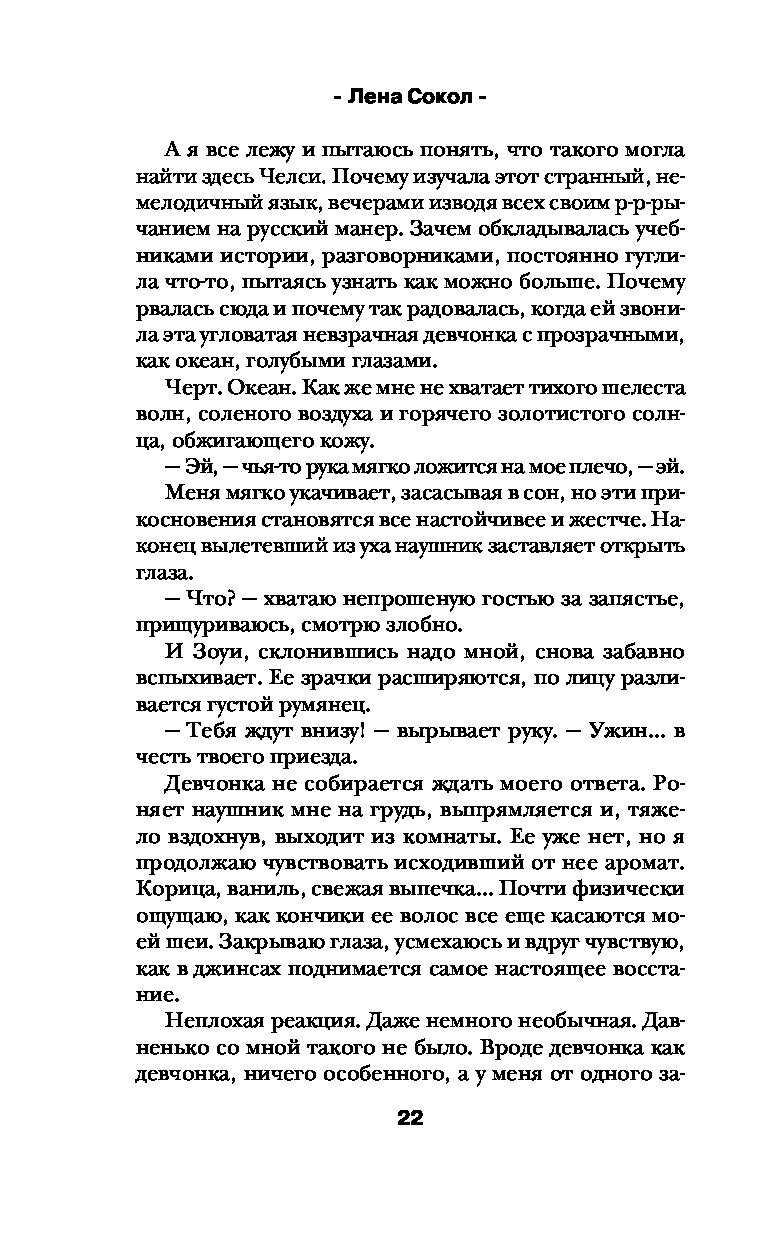 - Лена Сокол -

А я все лежу и пытаюсь понять, что такого могла найти здесь Челси. Почему изучала этот странный, немелодичный язык, вечерами изводя всех своим р-р-рычанием на русский манер. Зачем обкладывалась учебниками истории, разговорниками, постоянно гуглила что-то, пытаясь узнать как можно больше. Почему рвалась сюда и почему так радовалась, когда ей звонила эта угловатая невзрачная девчонка с прозрачными, как океан, голубыми глазами.

Черт. Океан. Как же мне не хватает тихого шелеста волн, соленого воздуха и горячего золотистого солнца, обжигающего кожу.

— Эй, — чья-то рука мягко ложится на мое плечо, — эй.

Меня мягко укачивает, засасывая в сон, но эти прикосновения становятся все настойчивее и жестче. Наконец вылетевший из уха наушник заставляет открыть глаза.

— Что? — хватаю непрошеную гостью за запястье, прищуриваюсь, смотрю злобно.

И Зоуи, склонившись надо мной, снова забавно вспыхивает. Ее зрачки расширяются, по лицу разливается густой румянец.

— Тебя ждут внизу! — вырывает руку. — Ужин... в честь твоего приезда.

Девчонка не собирается ждать моего ответа. Роняет наушник мне на грудь, выпрямляется и, тяжело вздохнув, выходит из комнаты. Ее уже нет, но я продолжаю чувствовать исходивший от нее аромат. Корица, ваниль, свежая выпечка... Почти физически ощущаю, как кончики ее волос все еще касаются моей шеи. Закрываю глаза, усмехаюсь и вдруг чувствую, как в джинсах поднимается самое настоящее восстание.

Неплохая реакция. Даже немного необычная. Давненько со мной такого не было. Вроде девчонка как девчонка, ничего особенного, а у меня от одного за-

22